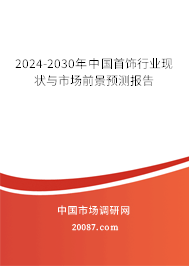 2024-2030年中国首饰行业现状与市场前景预测报告

中国市场调研网

20087.com